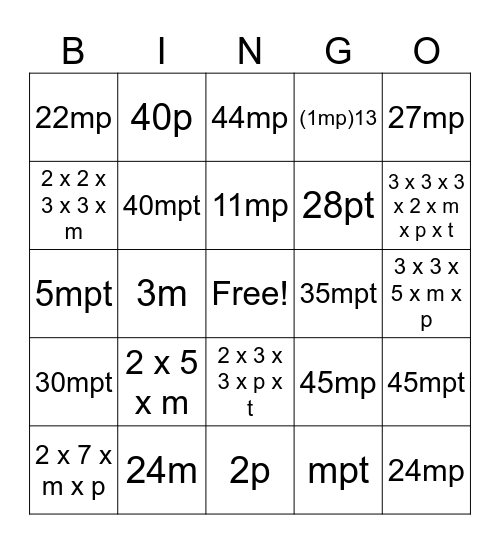 | B | I | N | G | O |
|---|---|---|---|---|
| 22mp | 40p | 44mp | (1mp)13 | 27mp |
| 2 x 2 x 3 x 3 x m | 40mpt | 11mp | 28pt | 3 x 3 x 3 x 2 x m x p x t |
| 5mpt | 3m | Free! | 35mpt | 3 x 3 x 5 x m x p |
| 30mpt | 2 x 5 x m | 2 x 3 x 3 x p x t | 45mp | 45mpt |
| 2 x 7 x m x p | 24m | 2p | mpt | 24mp |